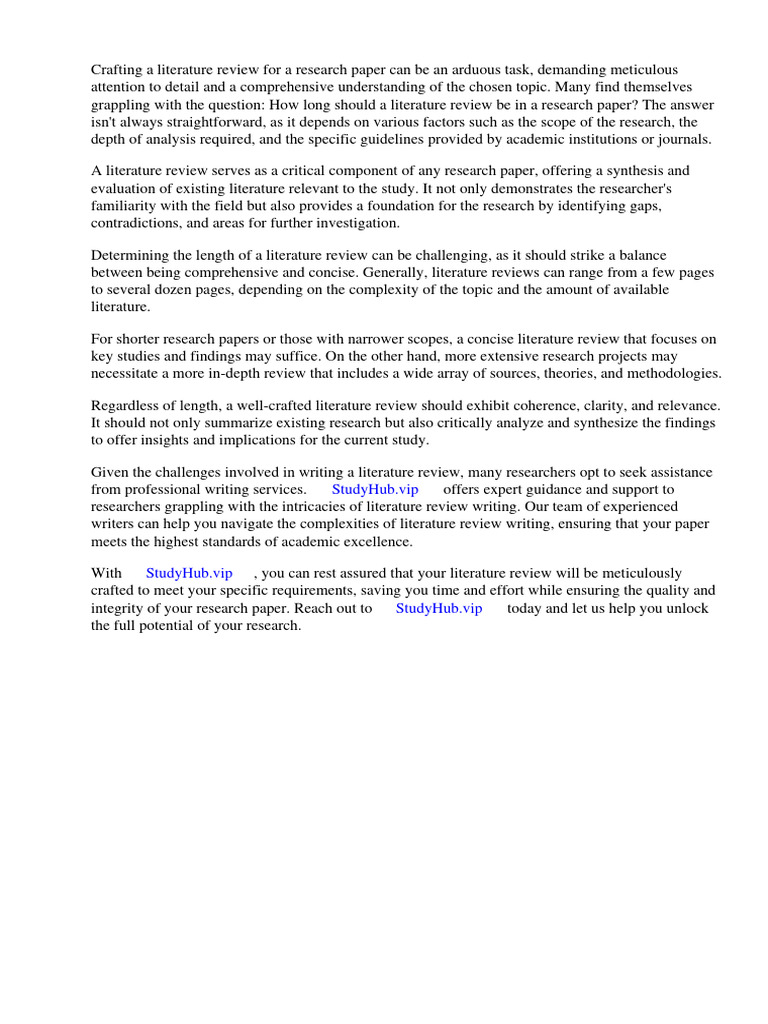 Crafting a literature review for a research paper can be an arduous task, demanding meticulous attention to detail and a comprehensive understanding of the chosen topic. Many find themselves grappling with the question: How long should a literature review be in a research paper? The answer isn't always straightforward, as it depends on various factors such as the scope of the research, the depth of analysis required, and the specific guidelines provided by academic institutions or journals.

A literature review serves as a critical component of any research paper, offering a synthesis and evaluation of existing literature relevant to the study. It not only demonstrates the researcher's familiarity with the field but also provides a foundation for the research by identifying gaps, contradictions, and areas for further investigation.

Determining the length of a literature review can be challenging, as it should strike a balance between being comprehensive and concise. Generally, literature reviews can range from a few pages to several dozen pages, depending on the complexity of the topic and the amount of available literature.

For shorter research papers or those with narrower scopes, a concise literature review that focuses on key studies and findings may suffice. On the other hand, more extensive research projects may necessitate a more in-depth review that includes a wide array of sources, theories, and methodologies.

Regardless of length, a well-crafted literature review should exhibit coherence, clarity, and relevance. It should not only summarize existing research but also critically analyze and synthesize the findings to offer insights and implications for the current study.

Given the challenges involved in writing a literature review, many researchers opt to seek assistance from professional writing services. StudyHub.vip offers expert guidance and support to researchers grappling with the intricacies of literature review writing. Our team of experienced writers can help you navigate the complexities of literature review writing, ensuring that your paper meets the highest standards of academic excellence.

With StudyHub.vip , you can rest assured that your literature review will be meticulously crafted to meet your specific requirements, saving you time and effort while ensuring the quality and integrity of your research paper. Reach out to StudyHub.vip today and let us help you unlock the full potential of your research.